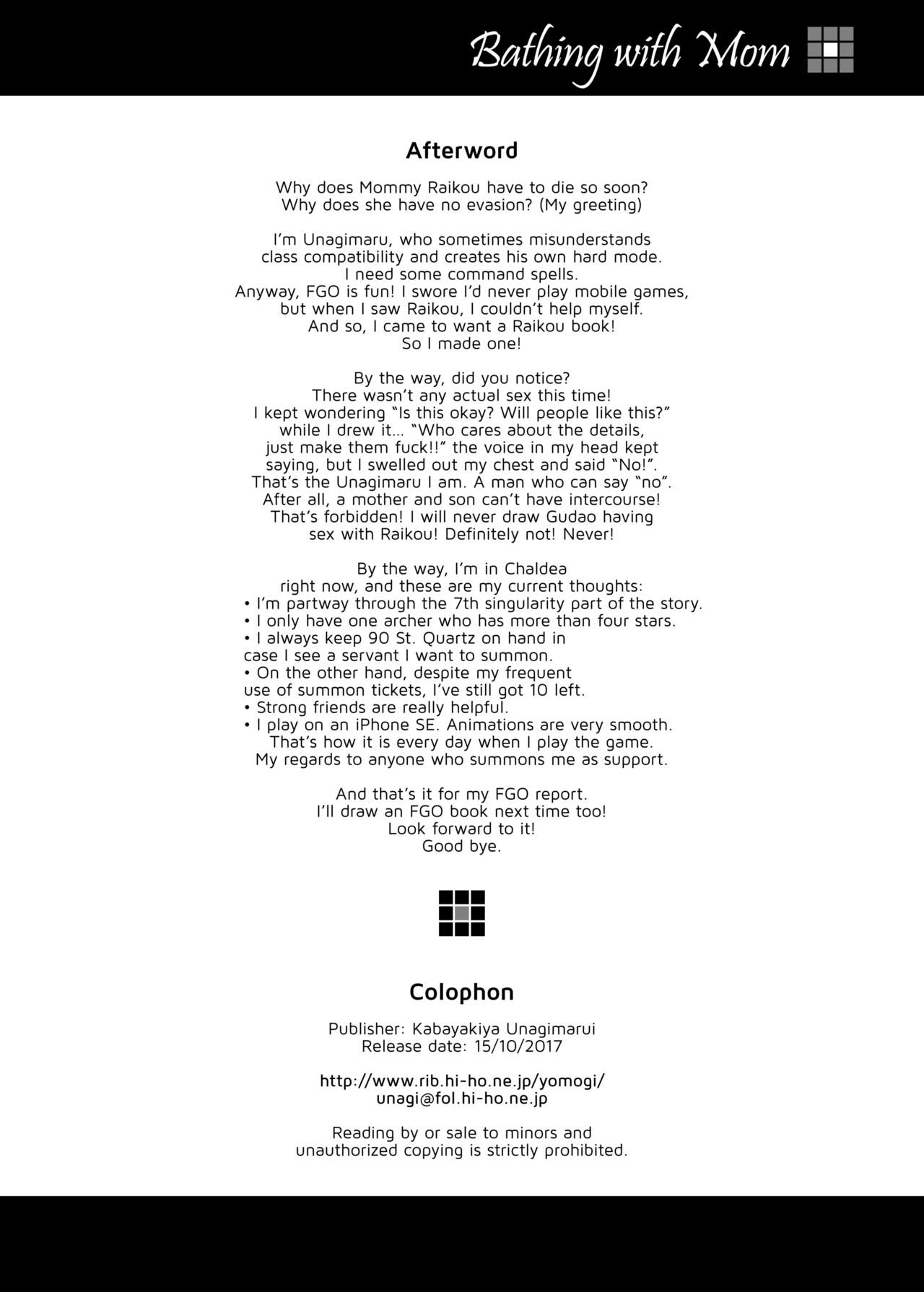 Bathing with Mom

Afterword

Why does Mommy Raikou have to die so soon? Why does she have no evasion? (My greeting)

I'm Unagimaru, who sometimes misunderstands class compatibility and creates his own hard mode. I need some command spells. Anyway, FGO is fun! I swore I'd never play mobile games, but when I saw Raikou, I couldn't help myself. And so, I came to want a Raikou book! So I made one!

By the way, did you notice? There wasn't any actual sex this time! I kept wondering "Is this okay? Will people like this?" while I drew it... "Who cares about the details, just make them fuck!!" the voice in my head kept saying, but I swelled out my chest and said "No!". That's the Unagimaru I am. A man who can say "no". After all, a mother and son can't have intercourse! That's forbidden! I will never draw Gudao having sex with Raikou! Definitely not! Never!

By the way, I'm in Chaldea right now, and these are my current thoughts:
• I'm partway through the 7th singularity part of the story.
• I only have one archer who has more than four stars.
• I always keep 90 St. Quartz on hand in case I see a servant I want to summon.
• On the other hand, despite my frequent use of summon tickets, I've still got 10 left.
• Strong friends are really helpful.
• I play on an iPhone SE. Animations are very smooth.
That's how it is every day when I play the game. My regards to anyone who summons me as support.

And that's it for my FGO report. I'll draw an FGO book next time too! Look forward to it! Good bye.

Colophon

Publisher: Kabayakiya Unagimarui
Release date: 15/10/2017

http://www.rib.hi-ho.ne.jp/yomogi/
unagi@fol.hi-ho.ne.jp

Reading by or sale to minors and unauthorized copying is strictly prohibited.